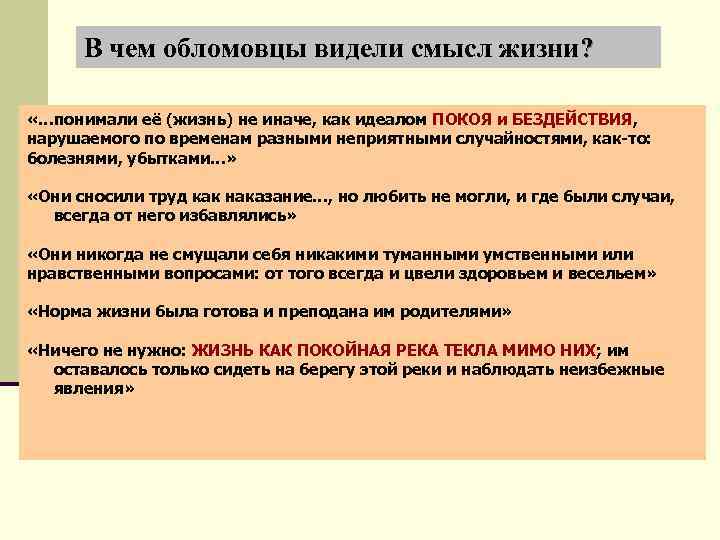 В чем обломовцы видели смысл жизни?

«...понимали её (жизнь) не иначе, как идеалом ПОКОЯ и БЕЗДЕЙСТВИЯ, нарушаемого по временам разными неприятными случайностями, как-то: болезнями, убытками...»

«Они сносили труд как наказание..., но любить не могли, и где были случаи, всегда от него избавлялись»

«Они никогда не смущали себя никакими туманными умственными или нравственными вопросами: от того всегда и цвели здоровьем и весельем»

«Норма жизни была готова и преподана им родителями»

«Ничего не нужно: ЖИЗНЬ КАК ПОКОЙНАЯ РЕКА ТЕКЛА МИМО НИХ; им оставалось только сидеть на берегу этой реки и наблюдать неизбежные явления»